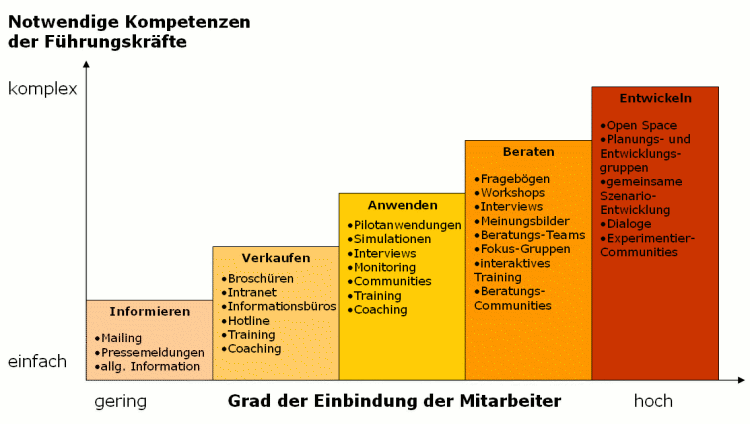 Notwendige Kompetenzen der Führungskräfte

komplex

einfach

Informieren
•Mailing
•Pressemeldungen
•allg. Information

Verkaufen
•Broschüren
•Intranet
•Informationsbüros
•Hotline
•Training
•Coaching

Anwenden
•Pilotanwendungen
•Simulationen
•Interviews
•Monitoring
•Communities
•Training
•Coaching

Beraten
•Fragebögen
•Workshops
•Interviews
•Meinungsbilder
•Beratungs-Teams
•Fokus-Gruppen
•interaktives Training
•Beratungs-Communities

Entwickeln
•Open Space
•Planungs- und Entwicklungsgruppen
•gemeinsame Szenario-Entwicklung
•Dialoge
•Experimentier-Communities

gering

Grad der Einbindung der Mitarbeiter

hoch